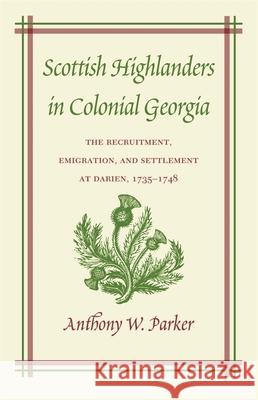 Scottish Highlanders in Colonial Georgia

THE RECRUITMENT, EMIGRATION, AND SETTLEMENT AT DARIEN, 1735–1748

Anthony W. Parker

Kraina Książek